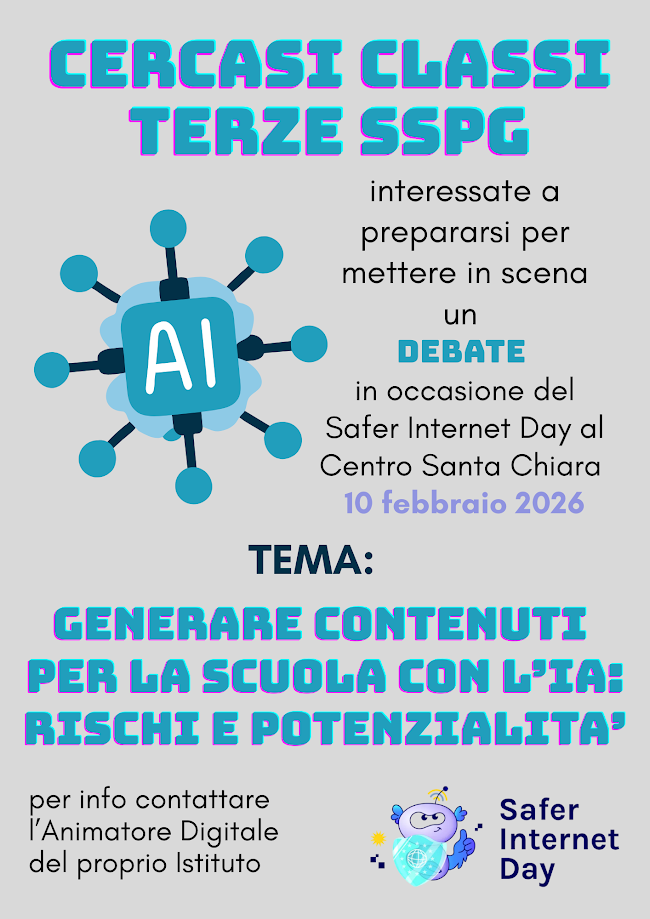 CERCASI CLASSI TERZE SSPG

AI

interessate a prepararsi per mettere in scena un

DEBATE

in occasione del Safer Internet Day al Centro Santa Chiara

10 febbraio 2026

TEMA:

GENERARE CONTENUTI PER LA SCUOLA CON L'IA: RISCHI E POTENZIALITA'

per info contattare l'Animatore Digitale del proprio Istituto

Safer Internet Day